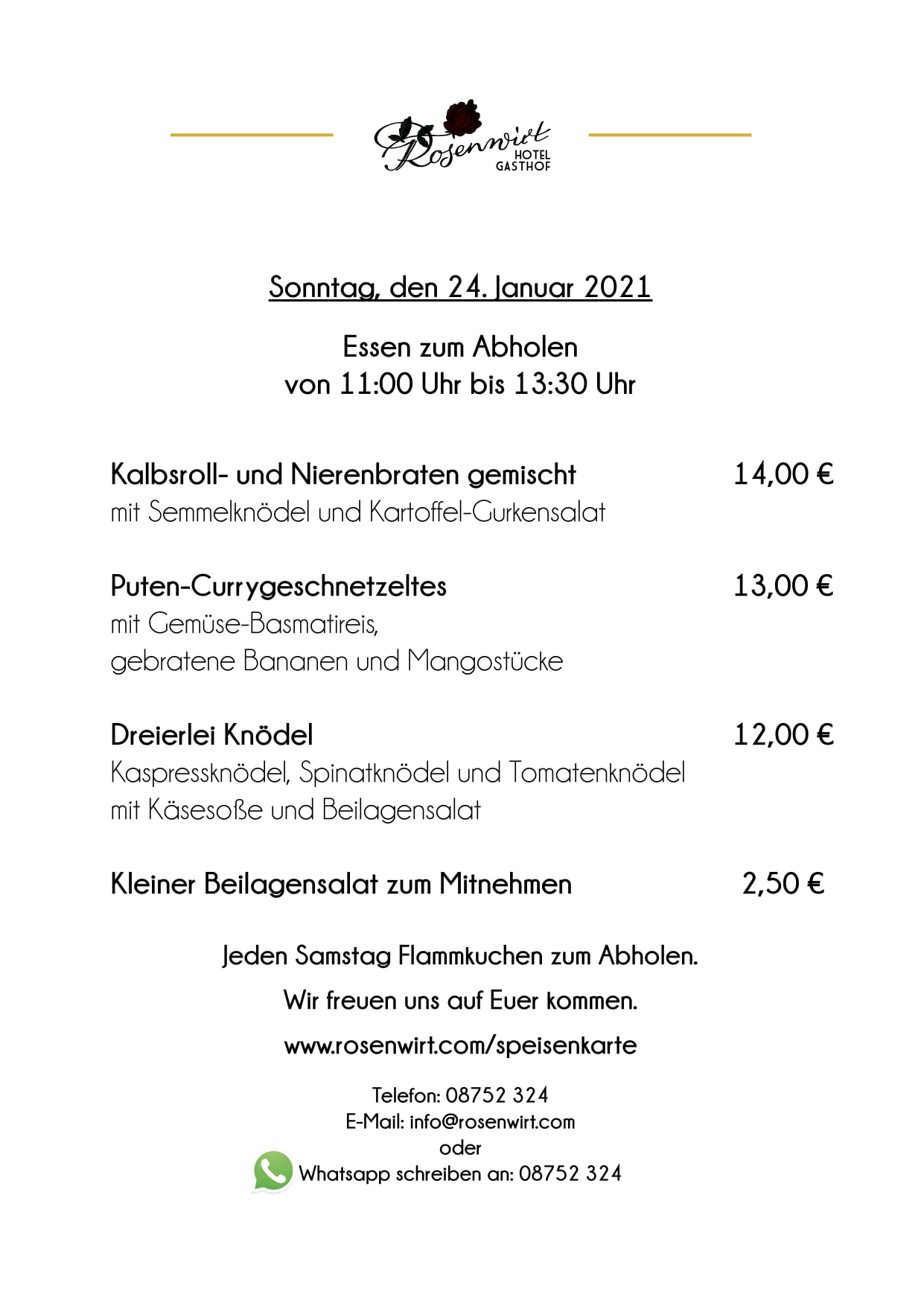 Rosenwirt
HOTEL
GASTHOF

Sonntag, den 24. Januar 2021

Essen zum Abholen
von 11:00 Uhr bis 13:30 Uhr

Kalbsroll- und Nierenbraten gemischt 14,00 €
mit Semmelknödel und Kartoffel-Gurkensalat

Puten-Currygeschnetzeltes 13,00 €
mit Gemüse-Basmatireis,
gebratene Bananen und Mangostücke

Dreierlei Knödel 12,00 €
Kaspressknödel, Spinatknödel und Tomatenknödel
mit Käsesoße und Beilagensalat

Kleiner Beilagensalat zum Mitnehmen 2,50 €

Jeden Samstag Flammkuchen zum Abholen.

Wir freuen uns auf Euer kommen.

www.rosenwirt.com/speisenkarte

Telefon: 08752 324
E-Mail: info@rosenwirt.com
oder
Whatsapp schreiben an: 08752 324